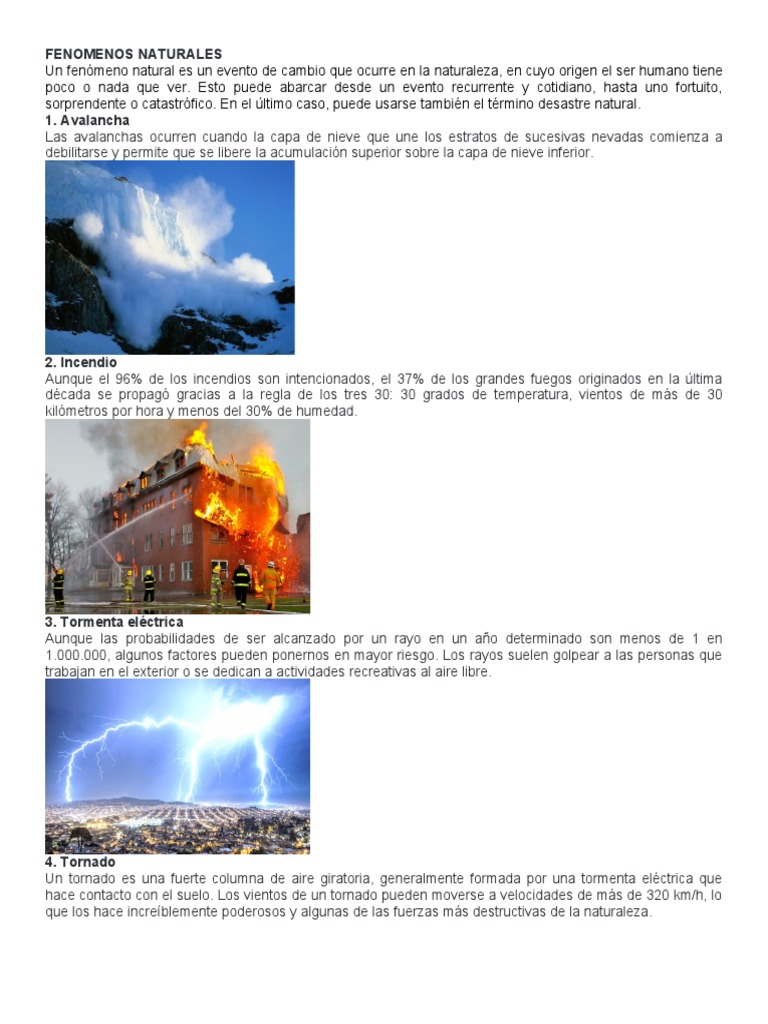 FENOMENOS NATURALES
Un fenómeno natural es un evento de cambio que ocurre en la naturaleza, en cuyo origen el ser humano tiene poco o nada que ver. Esto puede abarcar desde un evento recurrente y cotidiano, hasta uno fortuito, sorprendente o catastrófico. En el último caso, puede usarse también el término desastre natural.

1. Avalancha
Las avalanchas ocurren cuando la capa de nieve que une los estratos de sucesivas nevadas comienza a debilitarse y permite que se libere la acumulación superior sobre la capa de nieve inferior.

2. Incendio
Aunque el 96% de los incendios son intencionados, el 37% de los grandes fuegos originados en la última década se propagó gracias a la regla de los tres 30: 30 grados de temperatura, vientos de más de 30 kilómetros por hora y menos del 30% de humedad.

3. Tormenta eléctrica
Aunque las probabilidades de ser alcanzado por un rayo en un año determinado son menos de 1 en 1.000.000, algunos factores pueden ponernos en mayor riesgo. Los rayos suelen golpear a las personas que trabajan en el exterior o se dedican a actividades recreativas al aire libre.

4. Tornado
Un tornado es una fuerte columna de aire giratoria, generalmente formada por una tormenta eléctrica que hace contacto con el suelo. Los vientos de un tornado pueden moverse a velocidades de más de 320 km/h, lo que los hace increíblemente poderosos y algunas de las fuerzas más destructivas de la naturaleza.